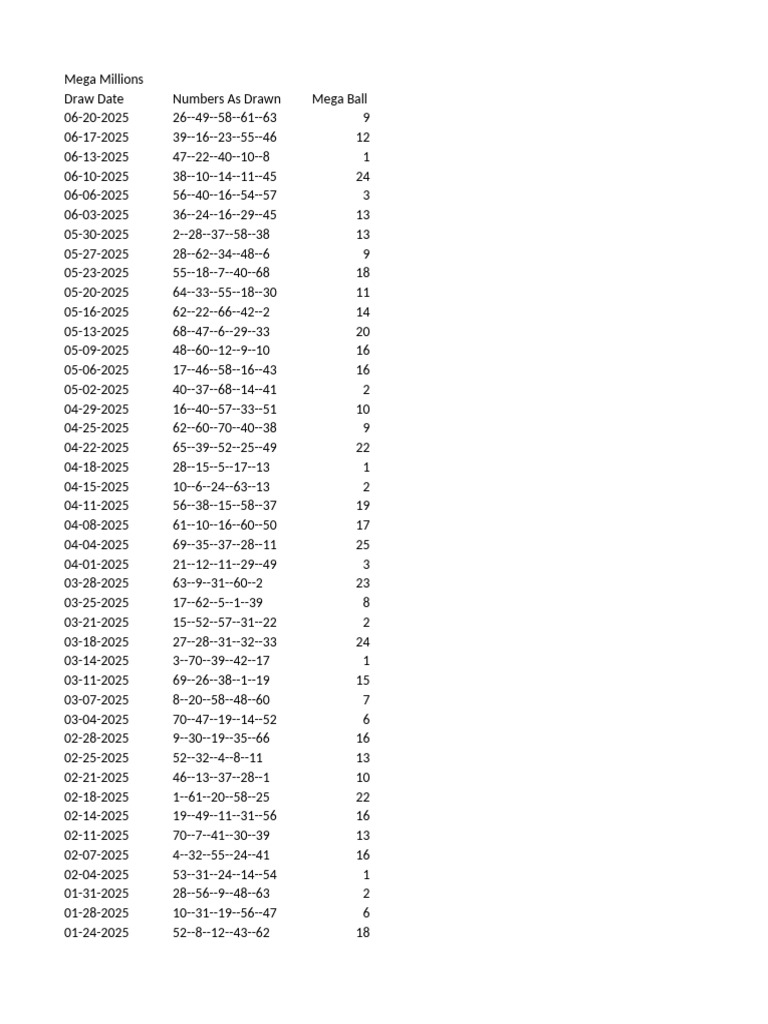 Mega Millions

| Draw Date | Numbers As Drawn | Mega Ball |
|---|---|---|
| 06-20-2025 | 26--49--58--61--63 | 9 |
| 06-17-2025 | 39--16--23--55--46 | 12 |
| 06-13-2025 | 47--22--40--10--8 | 1 |
| 06-10-2025 | 38--10--14--11--45 | 24 |
| 06-06-2025 | 56--40--16--54--57 | 3 |
| 06-03-2025 | 36--24--16--29--45 | 13 |
| 05-30-2025 | 2--28--37--58--38 | 13 |
| 05-27-2025 | 28--62--34--48--6 | 9 |
| 05-23-2025 | 55--18--7--40--68 | 18 |
| 05-20-2025 | 64--33--55--18--30 | 11 |
| 05-16-2025 | 62--22--66--42--2 | 14 |
| 05-13-2025 | 68--47--6--29--33 | 20 |
| 05-09-2025 | 48--60--12--9--10 | 16 |
| 05-06-2025 | 17--46--58--16--43 | 16 |
| 05-02-2025 | 40--37--68--14--41 | 2 |
| 04-29-2025 | 16--40--57--33--51 | 10 |
| 04-25-2025 | 62--60--70--40--38 | 9 |
| 04-22-2025 | 65--39--52--25--49 | 22 |
| 04-18-2025 | 28--15--5--17--13 | 1 |
| 04-15-2025 | 10--6--24--63--13 | 2 |
| 04-11-2025 | 56--38--15--58--37 | 19 |
| 04-08-2025 | 61--10--16--60--50 | 17 |
| 04-04-2025 | 69--35--37--28--11 | 25 |
| 04-01-2025 | 21--12--11--29--49 | 3 |
| 03-28-2025 | 63--9--31--60--2 | 23 |
| 03-25-2025 | 17--62--5--1--39 | 8 |
| 03-21-2025 | 15--52--57--31--22 | 2 |
| 03-18-2025 | 27--28--31--32--33 | 24 |
| 03-14-2025 | 3--70--39--42--17 | 1 |
| 03-11-2025 | 69--26--38--1--19 | 15 |
| 03-07-2025 | 8--20--58--48--60 | 7 |
| 03-04-2025 | 70--47--19--14--52 | 6 |
| 02-28-2025 | 9--30--19--35--66 | 16 |
| 02-25-2025 | 52--32--4--8--11 | 13 |
| 02-21-2025 | 46--13--37--28--1 | 10 |
| 02-18-2025 | 1--61--20--58--25 | 22 |
| 02-14-2025 | 19--49--11--31--56 | 16 |
| 02-11-2025 | 70--7--41--30--39 | 13 |
| 02-07-2025 | 4--32--55--24--41 | 16 |
| 02-04-2025 | 53--31--24--14--54 | 1 |
| 01-31-2025 | 28--56--9--48--63 | 2 |
| 01-28-2025 | 10--31--19--56--47 | 6 |
| 01-24-2025 | 52--8--12--43--62 | 18 |